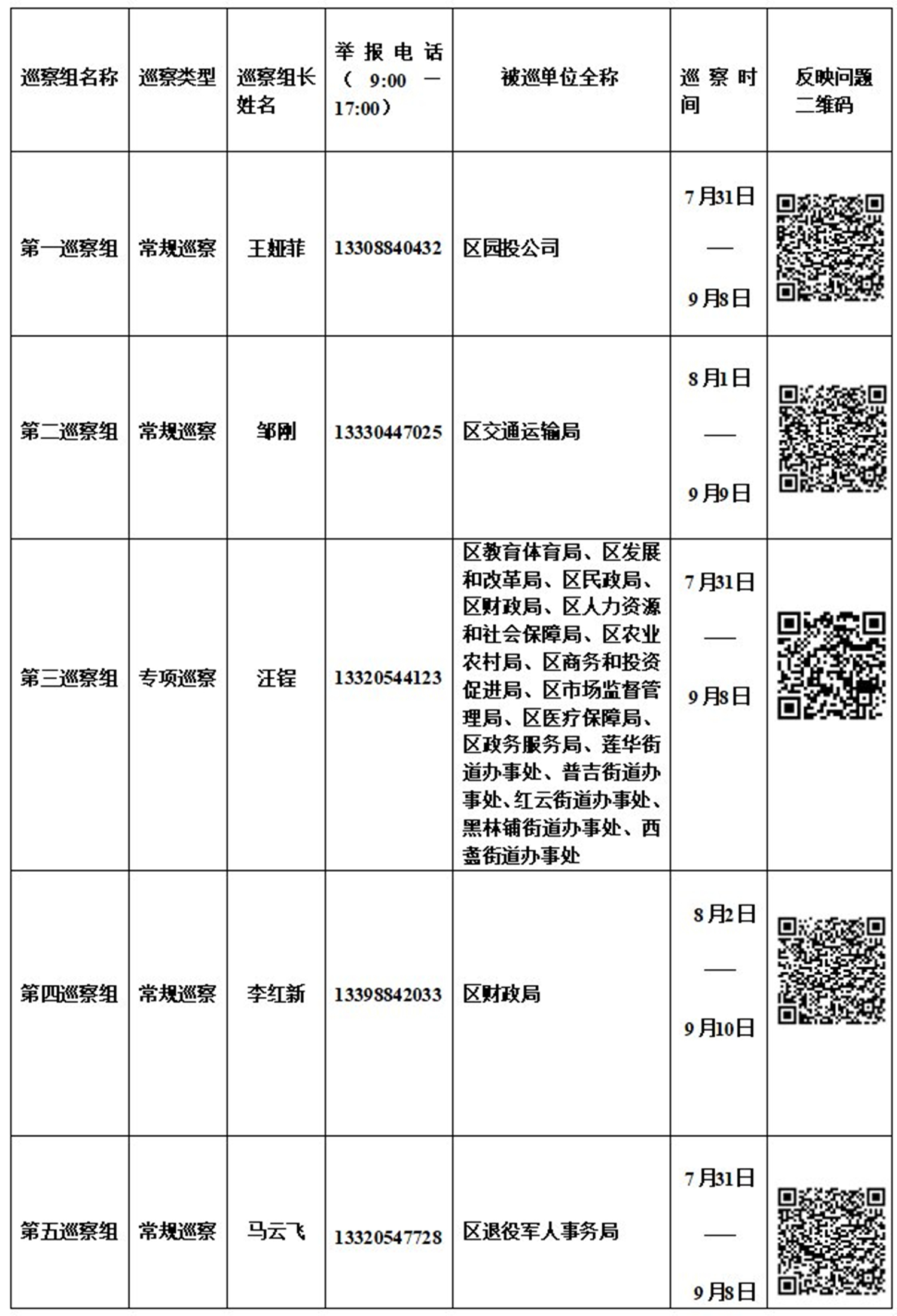 | 巡察组名称 | 巡察类型 | 巡察组长姓名 | 举报电话（9:00—17:00） | 被巡单位全称 | 巡察时间 | 反映问题二维码 |
|---|---|---|---|---|---|---|
| 第一巡察组 | 常规巡察 | 王娅菲 | 13308840432 | 区园投公司 | 7月31日—9月8日 | |
| 第二巡察组 | 常规巡察 | 邹刚 | 13330447025 | 区交通运输局 | 8月1日—9月9日 | |
| 第三巡察组 | 专项巡察 | 汪锃 | 13320544123 | 区教育体育局、区发展和改革局、区民政局、区财政局、区人力资源和社会保障局、区农业农村局、区商务和投资促进局、区市场监督管理局、区医疗保障局、区政务服务局、莲华街道办事处、普吉街道办事处、红云街道办事处、黑林铺街道办事处、西翥街道办事处 | 7月31日—9月8日 | |
| 第四巡察组 | 常规巡察 | 李红新 | 13398842033 | 区财政局 | 8月2日—9月10日 | |
| 第五巡察组 | 常规巡察 | 马云飞 | 13320547728 | 区退役军人事务局 | 7月31日—9月8日 | |